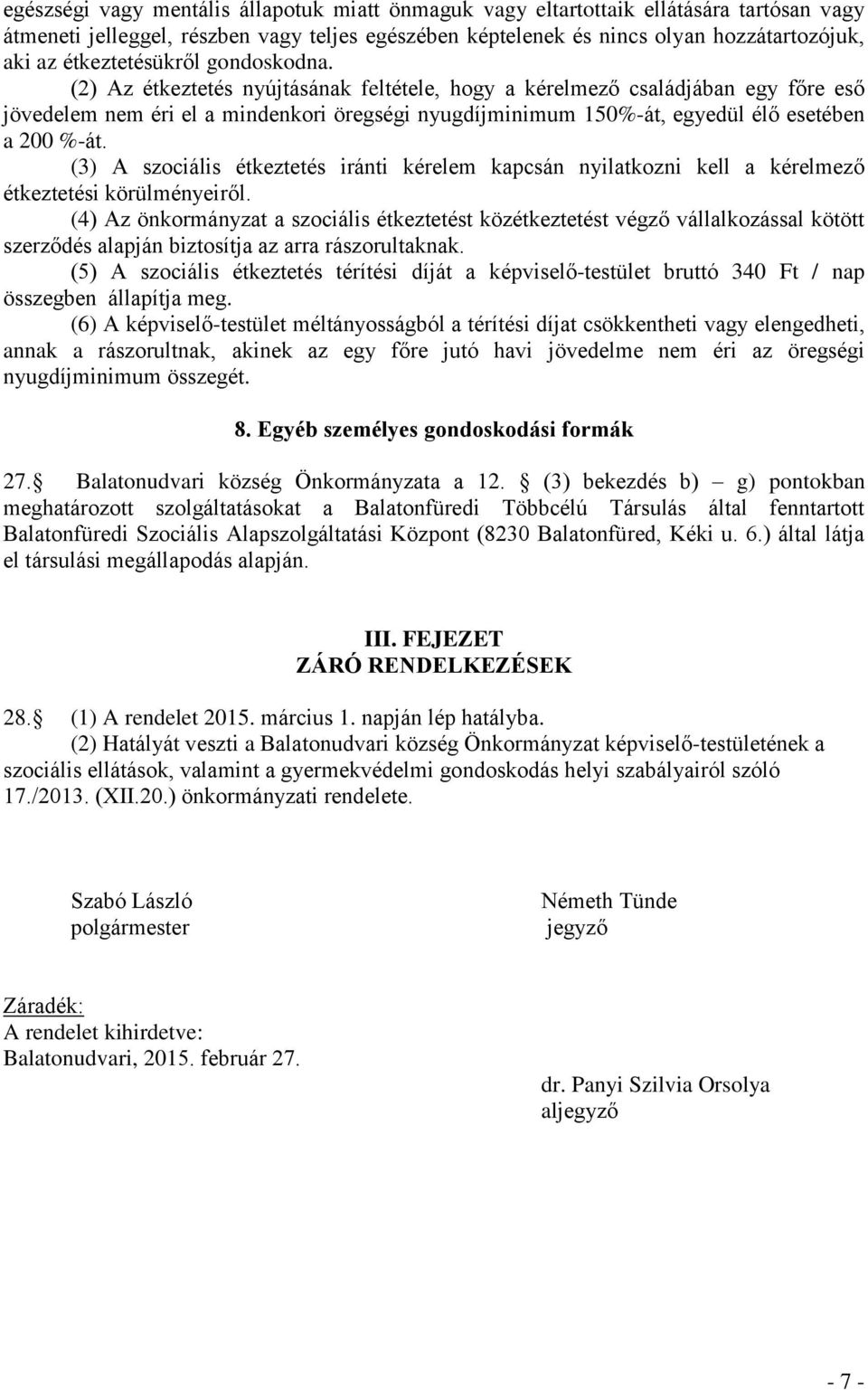 egészségi vagy mentális állapotuk miatt önmaguk vagy eltartottaik ellátására tartósan vagy átmeneti jelleggel, részben vagy teljes egészében képtelenek és nincs olyan hozzátartozójuk, aki az étkeztetésükről gondoskodna.

(2) Az étkeztetés nyújtásának feltétele, hogy a kérelmező családjában egy főre eső jövedelem nem éri el a mindenkori öregségi nyugdíjminimum 150%-át, egyedül élő esetében a 200 %-át.

(3) A szociális étkeztetés iránti kérelem kapcsán nyilatkozni kell a kérelmező étkeztetési körülményeiről.

(4) Az önkormányzat a szociális étkeztetést közétkeztetést végző vállalkozással kötött szerződés alapján biztosítja az arra rászorultaknak.

(5) A szociális étkeztetés térítési díját a képviselő-testület bruttó 340 Ft / nap összegben állapítja meg.

(6) A képviselő-testület méltányosságból a térítési díjat csökkentheti vagy elengedheti, annak a rászorultnak, akinek az egy főre jutó havi jövedelme nem éri az öregségi nyugdíjminimum összegét.

8. Egyéb személyes gondoskodási formák

27. Balatonudvari község Önkormányzata a 12. (3) bekezdés b) – g) pontokban meghatározott szolgáltatásokat a Balatonfüredi Többcélú Társulás által fenntartott Balatonfüredi Szociális Alapszolgáltatási Központ (8230 Balatonfüred, Kéki u. 6.) által látja el társulási megállapodás alapján.

III. FEJEZET
ZÁRÓ RENDELKEZÉSEK

28. (1) A rendelet 2015. március 1. napján lép hatályba.

(2) Hatályát veszti a Balatonudvari község Önkormányzat képviselő-testületének a szociális ellátások, valamint a gyermekvédelmi gondoskodás helyi szabályairól szóló 17./2013. (XII.20.) önkormányzati rendelete.

Szabó László
polgármester

Németh Tünde
jegyző

Záradék:
A rendelet kihirdetve:
Balatonudvari, 2015. február 27.

dr. Panyi Szilvia Orsolya
aljegyző

- 7 -